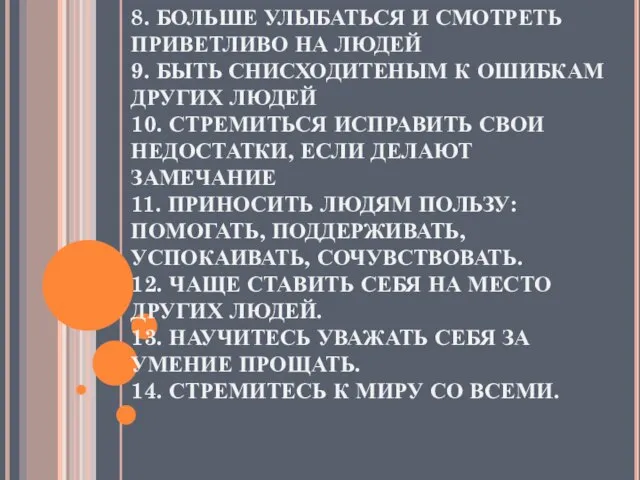 8. БОЛЬШЕ УЛЫБАТЬСЯ И СМОТРЕТЬ ПРИВЕТЛИВО НА ЛЮДЕЙ
9. БЫТЬ СНИСХОДИТЕНЫМ К ОШИБКАМ ДРУГИХ ЛЮДЕЙ
10. СТРЕМИТЬСЯ ИСПРАВИТЬ СВОИ НЕДОСТАТКИ, ЕСЛИ ДЕЛАЮТ ЗАМЕЧАНИЕ
11. ПРИНОСИТЬ ЛЮДЯМ ПОЛЬЗУ: ПОМОГАТЬ, ПОДДЕРЖИВАТЬ, УСПОКАИВАТЬ, СОЧУВСТВОВАТЬ.
12. ЧАЩЕ СТАВИТЬ СЕБЯ НА МЕСТО ДРУГИХ ЛЮДЕЙ.
13. НАУЧИТЕСЬ УВАЖАТЬ СЕБЯ ЗА УМЕНИЕ ПРОЩАТЬ.
14. СТРЕМИТЕСЬ К МИРУ СО ВСЕМИ.